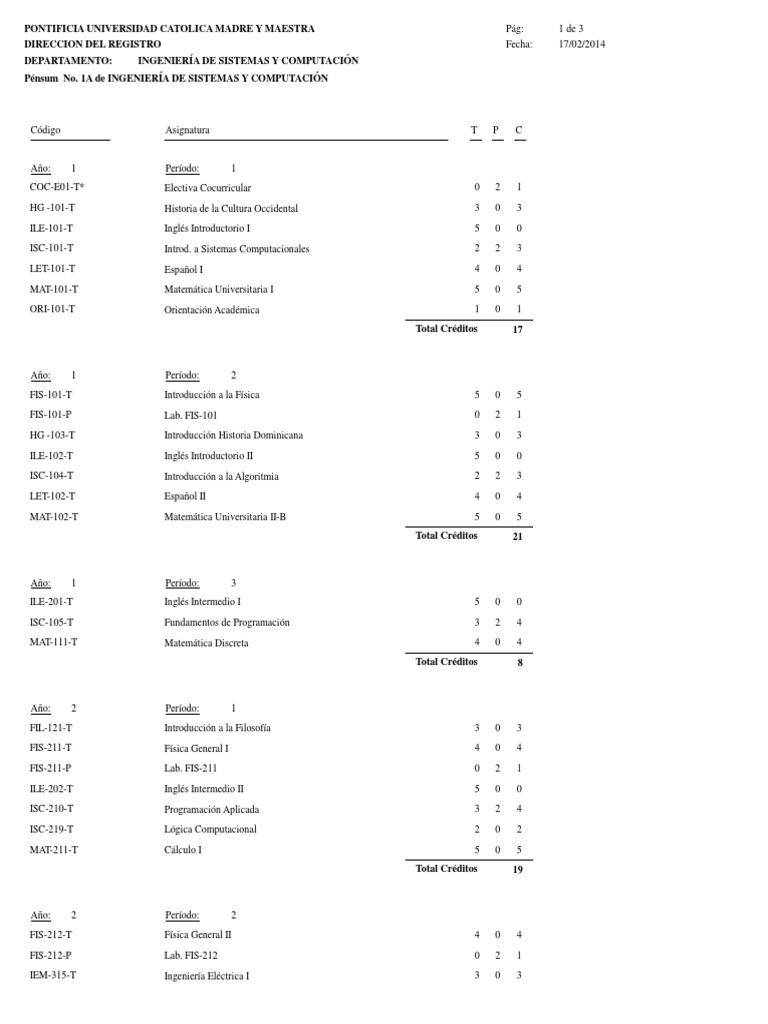 PONTIFICIA UNIVERSIDAD CATOLICA MADRE Y MAESTRA
DIRECCION DEL REGISTRO
DEPARTAMENTO: INGENIERÍA DE SISTEMAS Y COMPUTACIÓN
Pénsum No. 1A de INGENIERÍA DE SISTEMAS Y COMPUTACIÓN

Pág: 1 de 3
Fecha: 17/02/2014

| Código | Asignatura | T | P | C |
|---|---|---|---|---|
| Año: 1 | Período: 1 | | | |
| COC-E01-T* | Electiva Cocurricular | 0 | 2 | 1 |
| HG -101-T | Historia de la Cultura Occidental | 3 | 0 | 3 |
| ILE-101-T | Inglés Introductorio I | 5 | 0 | 0 |
| ISC-101-T | Introd. a Sistemas Computacionales | 2 | 2 | 3 |
| LET-101-T | Español I | 4 | 0 | 4 |
| MAT-101-T | Matemática Universitaria I | 5 | 0 | 5 |
| ORI-101-T | Orientación Académica | 1 | 0 | 1 |
| | Total Créditos | | | 17 |
| Año: 1 | Período: 2 | | | |
| FIS-101-T | Introducción a la Física | 5 | 0 | 5 |
| FIS-101-P | Lab. FIS-101 | 0 | 2 | 1 |
| HG -103-T | Introducción Historia Dominicana | 3 | 0 | 3 |
| ILE-102-T | Inglés Introductorio II | 5 | 0 | 0 |
| ISC-104-T | Introducción a la Algoritmia | 2 | 2 | 3 |
| LET-102-T | Español II | 4 | 0 | 4 |
| MAT-102-T | Matemática Universitaria II-B | 5 | 0 | 5 |
| | Total Créditos | | | 21 |
| Año: 1 | Período: 3 | | | |
| ILE-201-T | Inglés Intermedio I | 5 | 0 | 0 |
| ISC-105-T | Fundamentos de Programación | 3 | 2 | 4 |
| MAT-111-T | Matemática Discreta | 4 | 0 | 4 |
| | Total Créditos | | | 8 |
| Año: 2 | Período: 1 | | | |
| FIL-121-T | Introducción a la Filosofía | 3 | 0 | 3 |
| FIS-211-T | Física General I | 4 | 0 | 4 |
| FIS-211-P | Lab. FIS-211 | 0 | 2 | 1 |
| ILE-202-T | Inglés Intermedio II | 5 | 0 | 0 |
| ISC-210-T | Programación Aplicada | 3 | 2 | 4 |
| ISC-219-T | Lógica Computacional | 2 | 0 | 2 |
| MAT-211-T | Cálculo I | 5 | 0 | 5 |
| | Total Créditos | | | 19 |
| Año: 2 | Período: 2 | | | |
| FIS-212-T | Física General II | 4 | 0 | 4 |
| FIS-212-P | Lab. FIS-212 | 0 | 2 | 1 |
| IEM-315-T | Ingeniería Eléctrica I | 3 | 0 | 3 |